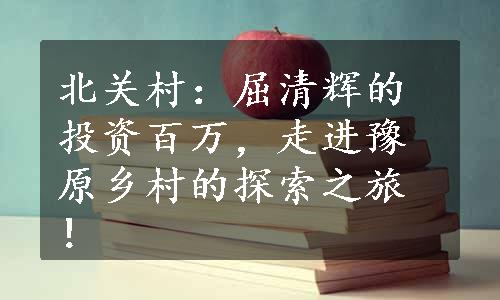 北关村：屈清辉的投资百万，走进豫原乡村的探索之旅！